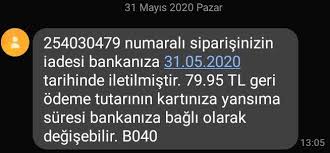 31 Mayıs 2020 Pazar

254030479 numaralı siparişinizin iadesi bankanıza 31.05.2020 tarihinde iletilmiştir. 79.95 TL geri ödeme tutarının kartınıza yansıma süresi bankanıza bağlı olarak değişebilir. B040

13:05